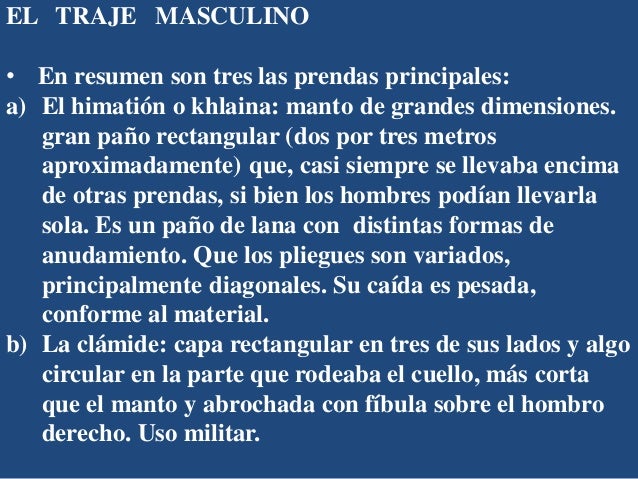 EL TRAJE MASCULINO

• En resumen son tres las prendas principales:

a) El himatión o khlaina: manto de grandes dimensiones. gran paño rectangular (dos por tres metros aproximadamente) que, casi siempre se llevaba encima de otras prendas, si bien los hombres podían llevarla sola. Es un paño de lana con distintas formas de anudamiento. Que los pliegues son variados, principalmente diagonales. Su caída es pesada, conforme al material.

b) La clámide: capa rectangular en tres de sus lados y algo circular en la parte que rodeaba el cuello, más corta que el manto y abrochada con fíbula sobre el hombro derecho. Uso militar.